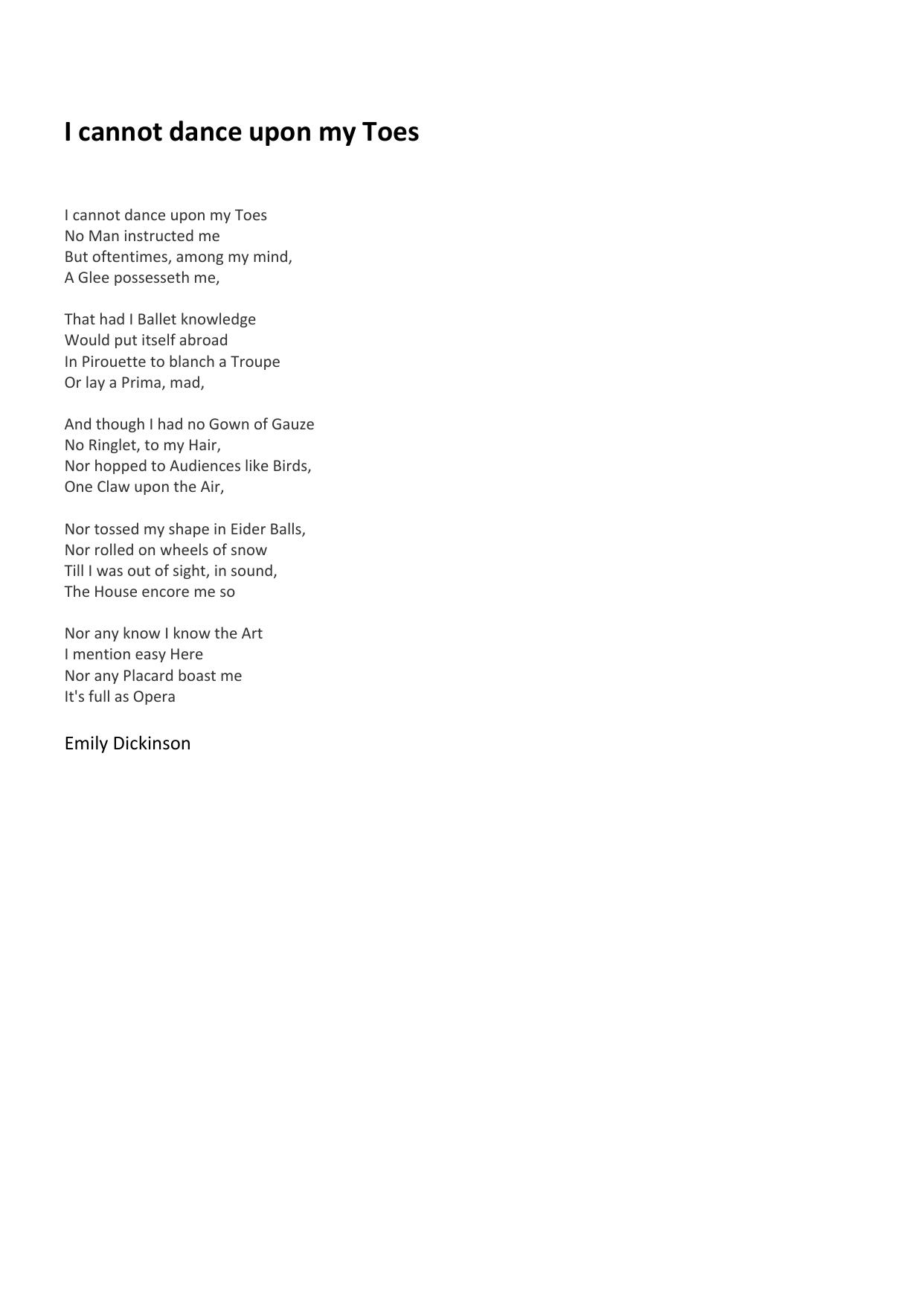 I cannot dance upon my Toes

I cannot dance upon my Toes
No Man instructed me
But oftentimes, among my mind,
A Glee possesseth me,

That had I Ballet knowledge
Would put itself abroad
In Pirouette to blanch a Troupe
Or lay a Prima, mad,

And though I had no Gown of Gauze
No Ringlet, to my Hair,
Nor hopped to Audiences like Birds,
One Claw upon the Air,

Nor tossed my shape in Eider Balls,
Nor rolled on wheels of snow
Till I was out of sight, in sound,
The House encore me so

Nor any know I know the Art
I mention easy Here
Nor any Placard boast me
It's full as Opera

Emily Dickinson